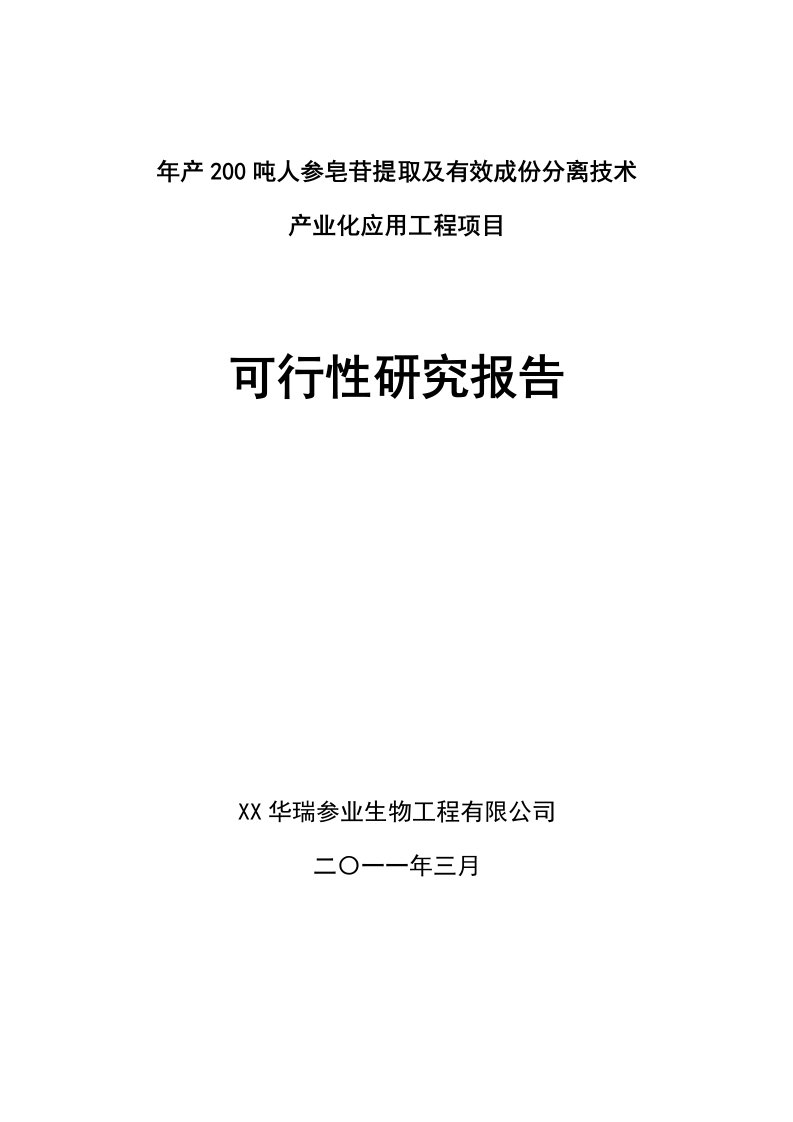 年产200吨人参皂苷提取及有效成份分离技术

产业化应用工程项目

可行性研究报告

XX华瑞参业生物工程有限公司

二〇一一年三月